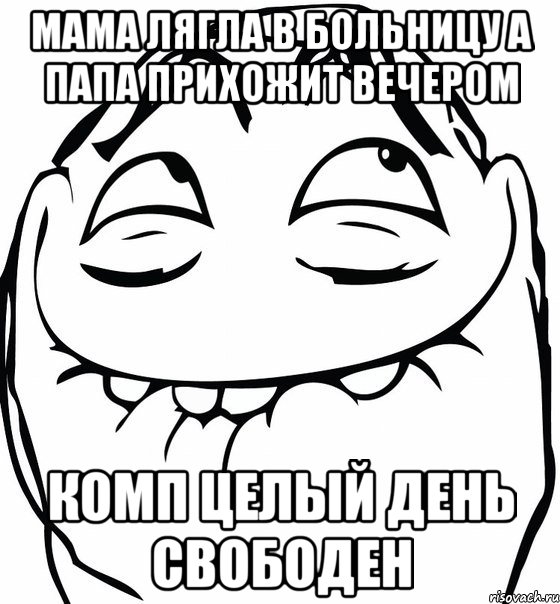 МАМА ЛЯГЛА В БОЛЬНИЦУ А ПАПА ПРИХОЖИТ ВЕЧЕРОМ

КОМП ЦЕЛЫЙ ДЕНЬ СВОБОДЕН

risovach.ru